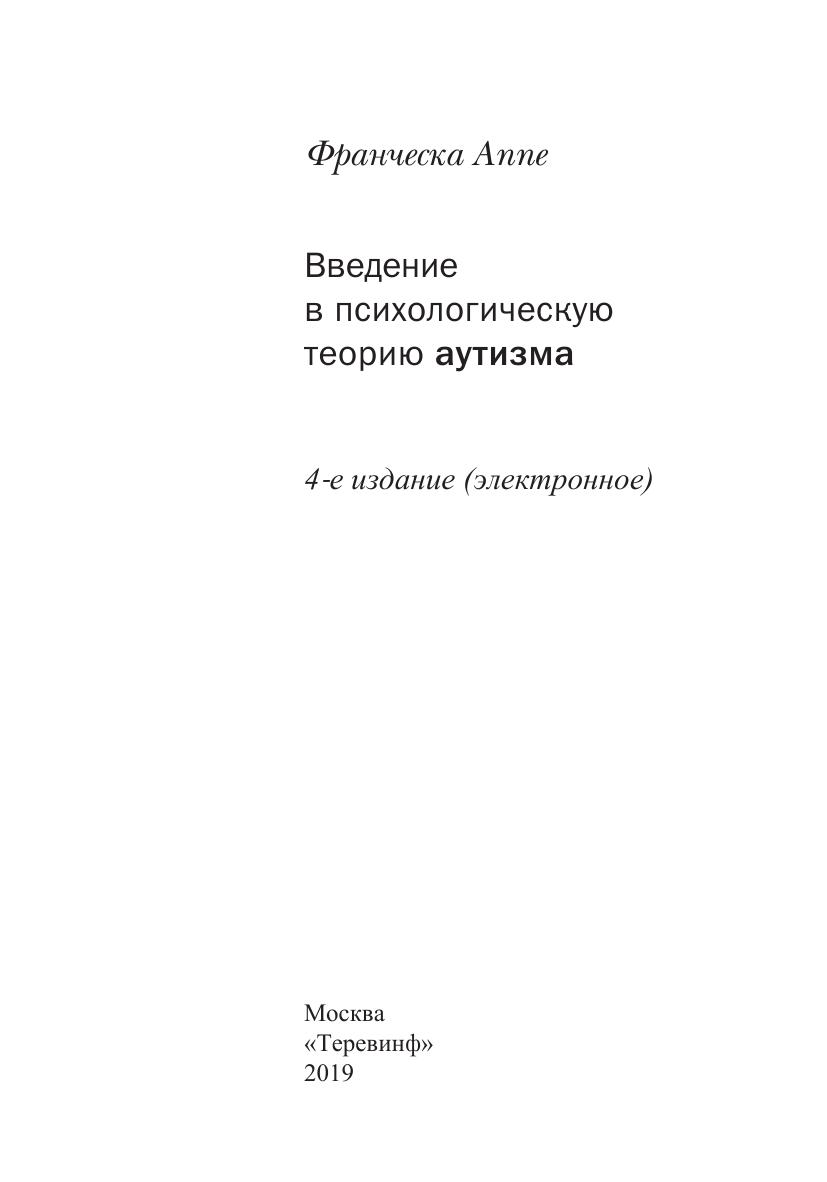 Франческа Аппе

Введение
в психологическую
теорию аутизма

4-е издание (электронное)

Москва
«Теревинф»
2019